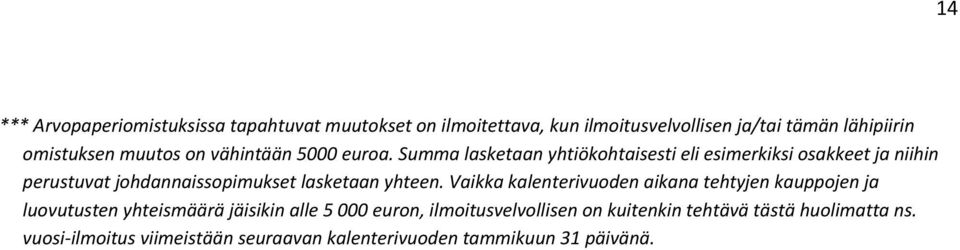 14

*** Arvopaperiomistuksissa tapahtuvat muutokset on ilmoitettava, kun ilmoitusvelvollisen ja/tai tämän lähipiirin omistuksen muutos on vähintään 5000 euroa. Summa lasketaan yhtiökohtaisesti eli esimerkiksi osakkeet ja niihin perustuvat johdannaissopimukset lasketaan yhteen. Vaikka kalenterivuoden aikana tehtyjen kauppojen ja luovutusten yhteismäärä jäisikin alle 5 000 euron, ilmoitusvelvollisen on kuitenkin tehtävä tästä huolimatta ns. vuosi-ilmoitus viimeistään seuraavan kalenterivuoden tammikuun 31 päivänä.